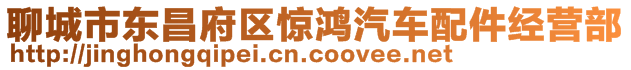 聊城市东昌府区惊鸿汽车配件经营部
http://jinghongqipei.cn.coovee.net